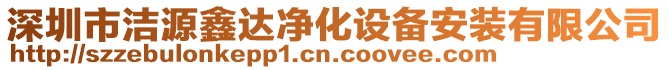 深圳市洁源鑫达净化设备安装有限公司
http://szzebulonkepp1.cn.coovee.com